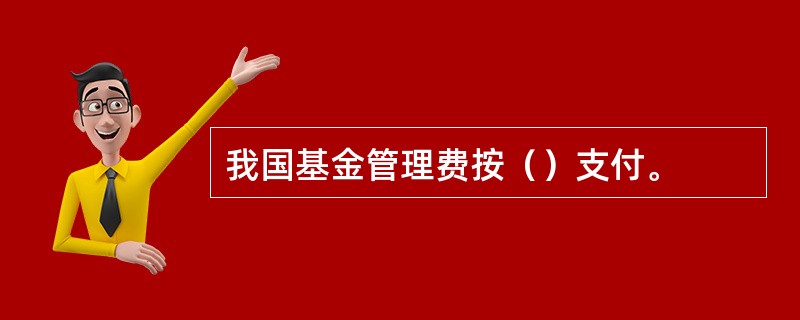 我国基金管理费按（）支付。